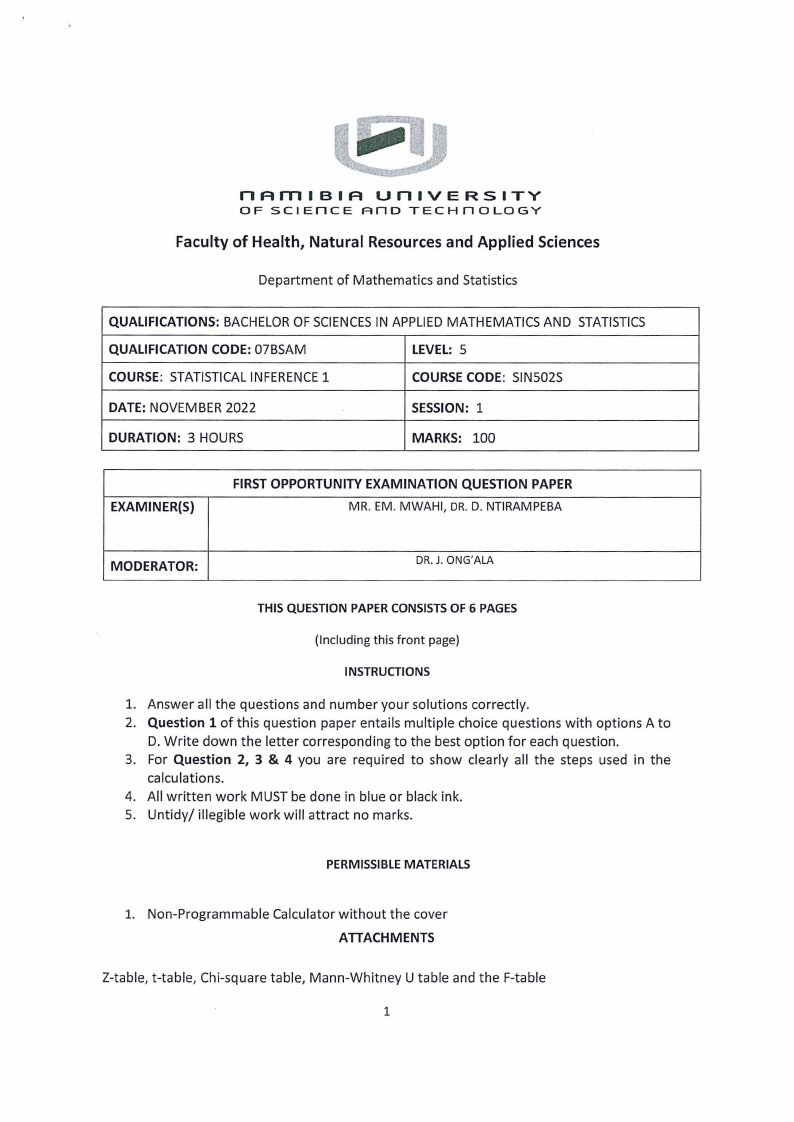 NAMIBIA UNIVERSITY
OF SCIENCE AND TECHNOLOGY

Faculty of Health, Natural Resources and Applied Sciences

Department of Mathematics and Statistics

| QUALIFICATIONS: BACHELOR OF SCIENCES IN APPLIED MATHEMATICS AND STATISTICS | |
|---|---|
| QUALIFICATION CODE: 07BSAM | LEVEL: 5 |
| COURSE: STATISTICAL INFERENCE 1 | COURSE CODE: SIN502S |
| DATE: NOVEMBER 2022 | SESSION: 1 |
| DURATION: 3 HOURS | MARKS: 100 |

| FIRST OPPORTUNITY EXAMINATION QUESTION PAPER | |
|---|---|
| EXAMINER(S) | MR. EM. MWAHI, DR. D. NTIRAMPEBA |
| MODERATOR: | DR. J. ONG'ALA |

THIS QUESTION PAPER CONSISTS OF 6 PAGES

(Including this front page)

INSTRUCTIONS

1. Answer all the questions and number your solutions correctly.
2. Question 1 of this question paper entails multiple choice questions with options A to D. Write down the letter corresponding to the best option for each question.
3. For Question 2, 3 & 4 you are required to show clearly all the steps used in the calculations.
4. All written work MUST be done in blue or black ink.
5. Untidy/ illegible work will attract no marks.

PERMISSIBLE MATERIALS

1. Non-Programmable Calculator without the cover

ATTACHMENTS

Z-table, t-table, Chi-square table, Mann-Whitney U table and the F-table

1